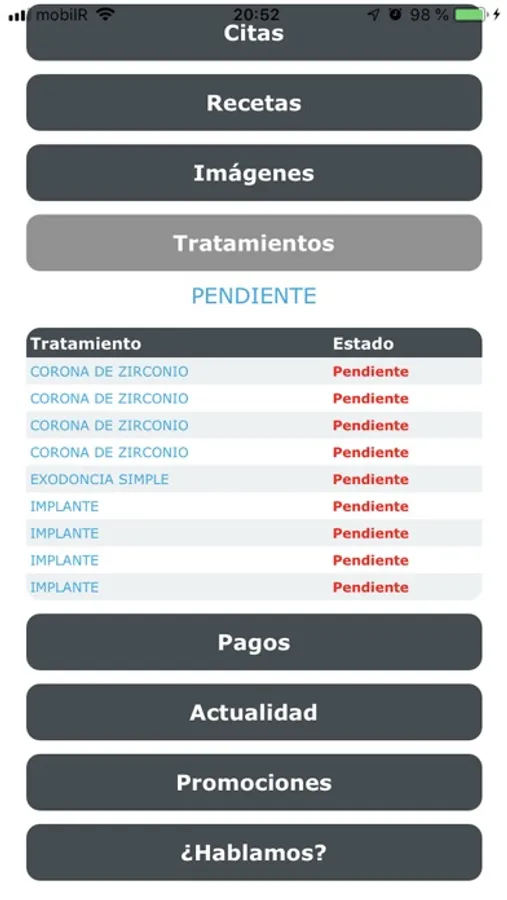 mobilR 20:52 98 %

Citas

Recetas

Imágenes

Tratamientos

PENDIENTE

| Tratamiento | Estado |
|---|---|
| CORONA DE ZIRCONIO | Pendiente |
| CORONA DE ZIRCONIO | Pendiente |
| CORONA DE ZIRCONIO | Pendiente |
| CORONA DE ZIRCONIO | Pendiente |
| EXODONCIA SIMPLE | Pendiente |
| IMPLANTE | Pendiente |
| IMPLANTE | Pendiente |
| IMPLANTE | Pendiente |
| IMPLANTE | Pendiente |

Pagos

Actualidad

Promociones

¿Hablamos?